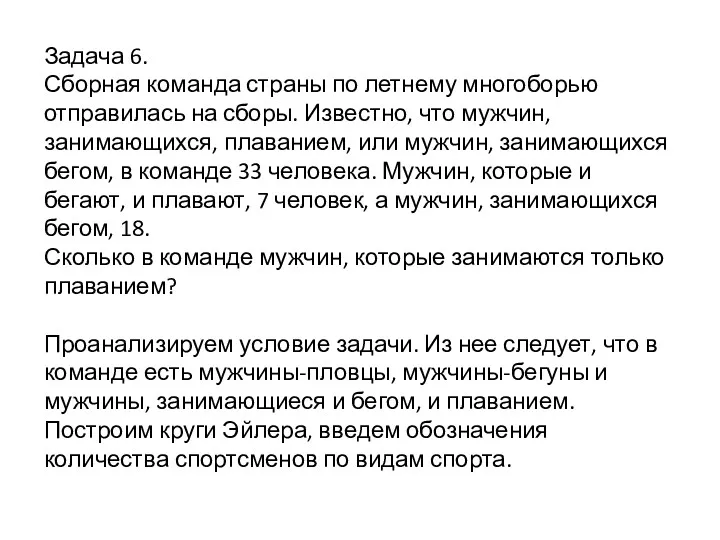 Задача 6.
Сборная команда страны по летнему многоборью отправилась на сборы. Известно, что мужчин, занимающихся, плаванием, или мужчин, занимающихся бегом, в команде 33 человека. Мужчин, которые и бегают, и плавают, 7 человек, а мужчин, занимающихся бегом, 18.
Сколько в команде мужчин, которые занимаются только плаванием?

Проанализируем условие задачи. Из нее следует, что в команде есть мужчины-пловцы, мужчины-бегуны и мужчины, занимающиеся и бегом, и плаванием. Построим круги Эйлера, введем обозначения количества спортсменов по видам спорта.